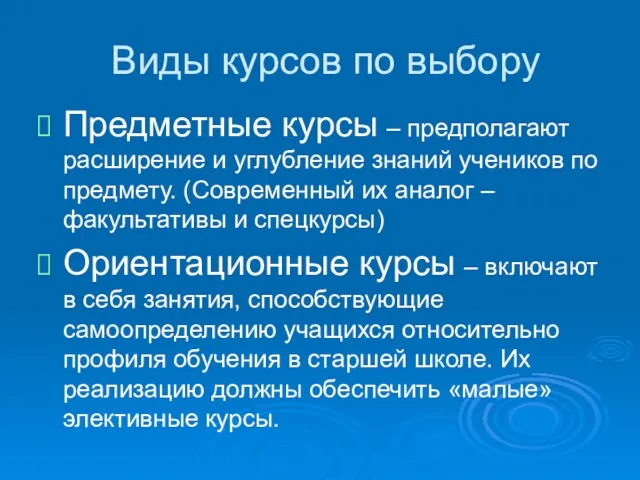 Виды курсов по выбору

Предметные курсы – предполагают расширение и углубление знаний учеников по предмету. (Современный их аналог – факультативы и спецкурсы)

Ориентационные курсы – включают в себя занятия, способствующие самоопределению учащихся относительно профиля обучения в старшей школе. Их реализацию должны обеспечить «малые» элективные курсы.